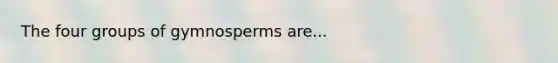 The four groups of gymnosperms are...